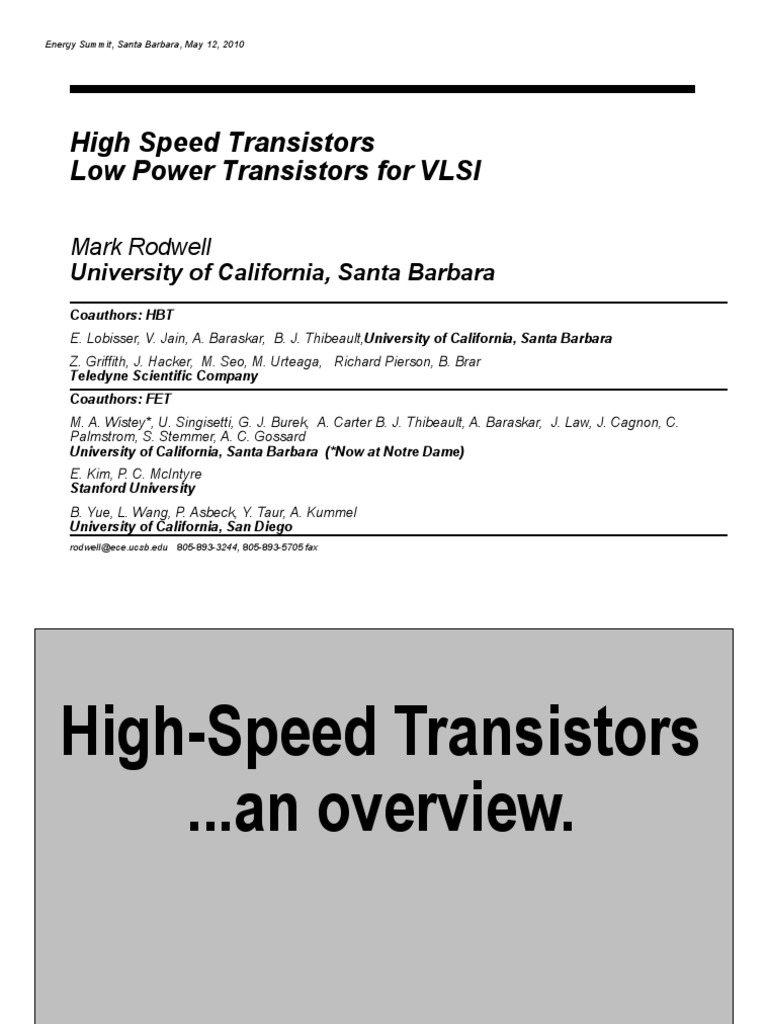 Energy Summit, Santa Barbara, May 12, 2010

High Speed Transistors
Low Power Transistors for VLSI

Mark Rodwell
University of California, Santa Barbara

Coauthors: HBT

E. Lobisser, V. Jain, A. Baraskar, B. J. Thibeault, University of California, Santa Barbara

Z. Griffith, J. Hacker, M. Seo, M. Urteaga, Richard Pierson, B. Brar
Teledyne Scientific Company

Coauthors: FET

M. A. Wistey*, U. Singisetti, G. J. Burek, A. Carter B. J. Thibeault, A. Baraskar, J. Law, J. Cagnon, C. Palmstrom, S. Stemmer, A. C. Gossard
University of California, Santa Barbara (*Now at Notre Dame)

E. Kim, P. C. McIntyre
Stanford University

B. Yue, L. Wang, P. Asbeck, Y. Taur, A. Kummel
University of California, San Diego

rodwell@ece.ucsb.edu 805-893-3244, 805-893-5705 fax

High-Speed Transistors
...an overview.